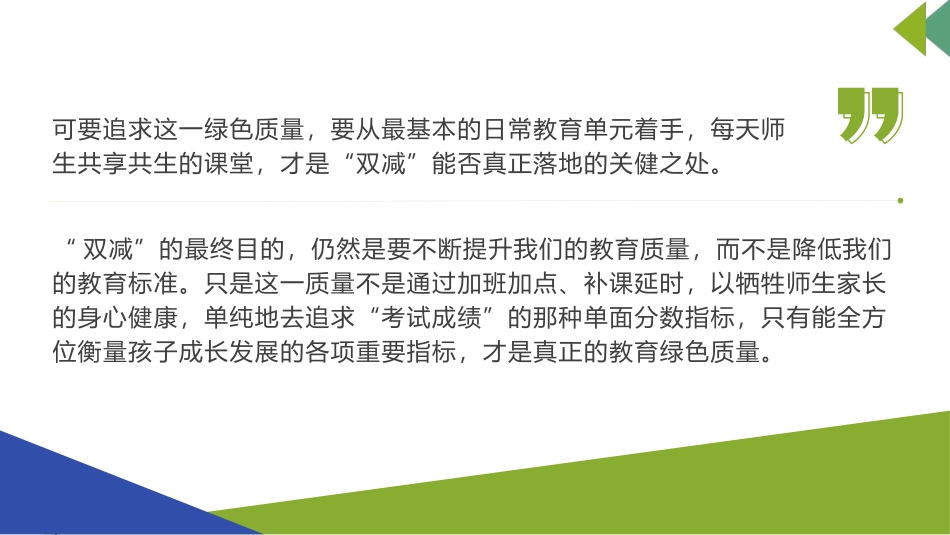 可要追求这一绿色质量，要从最基本的日常教育单元着手，每天师生共享共生的课堂，才是“双减”能否真正落地的关键之处。

“双减”的最终目的，仍然是要不断提升我们的教育质量，而不是降低我们的教育标准。只是这一质量不是通过加班加点、补课延时，以牺牲师生家长的身心健康，单纯地去追求“考试成绩”的那种单面分数指标，只有能全方位衡量孩子成长发展的各项重要指标，才是真正的教育绿色质量。